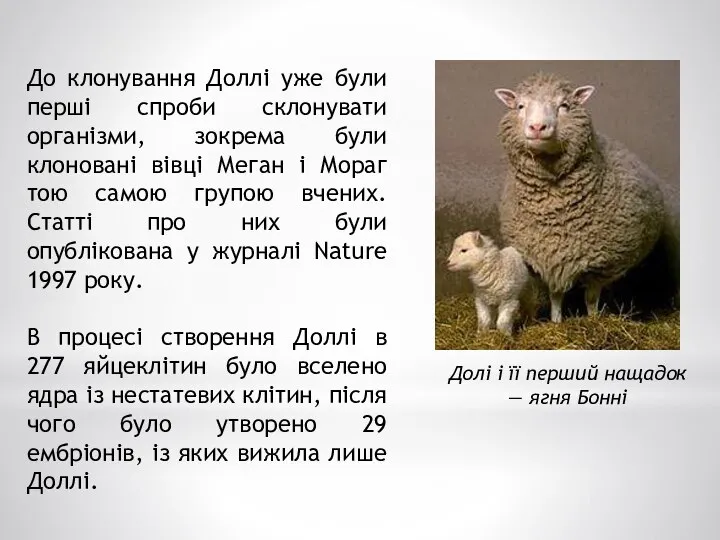 До клонування Доллі уже були перші спроби склонувати організми, зокрема були клоновані вівці Меган і Мораг тою самою групою вчених. Статті про них були опублікована у журналі Nature 1997 року.

В процесі створення Доллі в 277 яйцеклітин було вселено ядра із нестатевих клітин, після чого було утворено 29 ембріонів, із яких вижила лише Доллі.

Долі і її перший нащадок — ягня Бонні